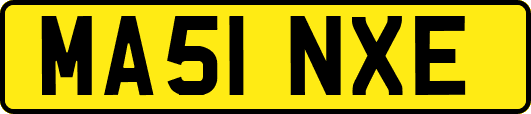 MA51 NXE